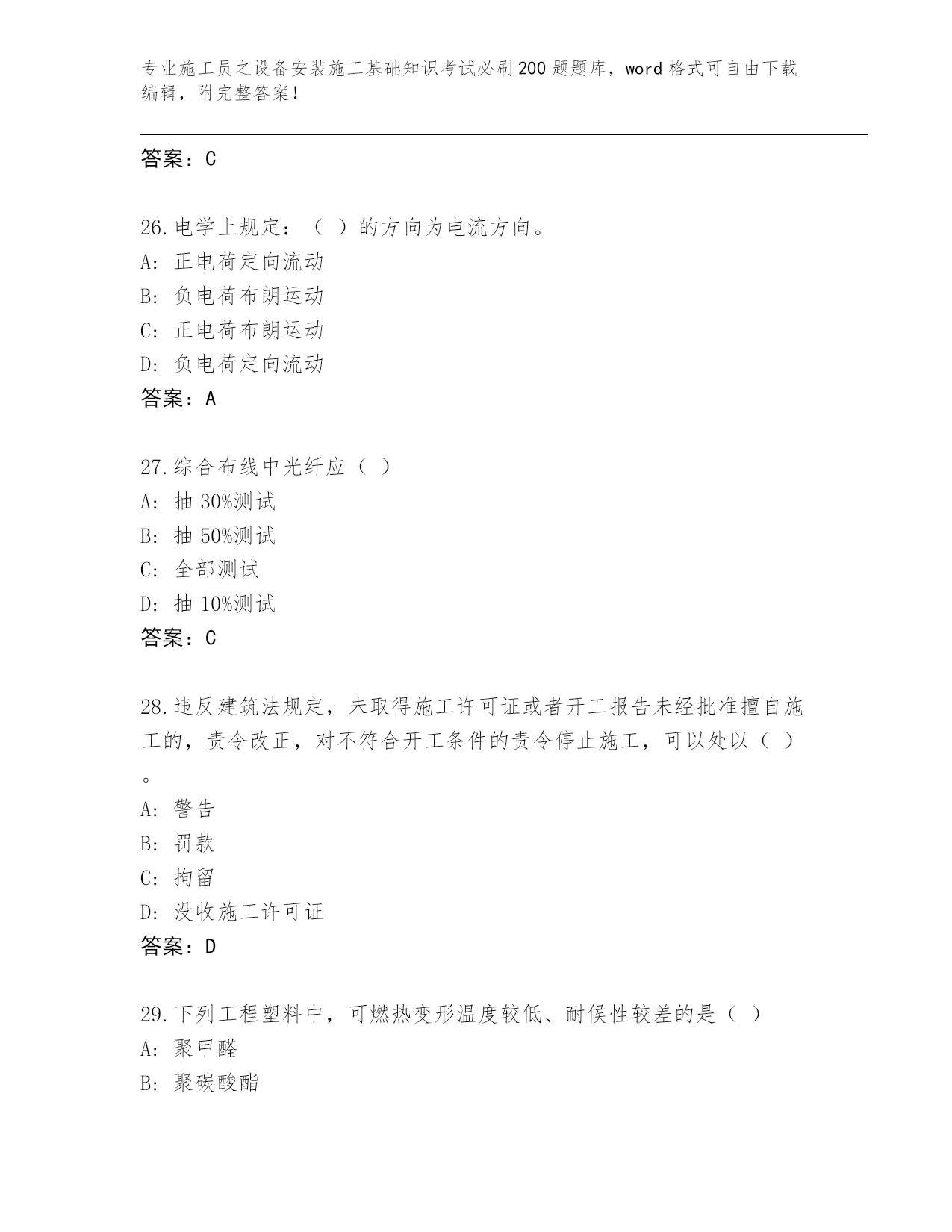 专业施工员之设备安装施工基础知识考试必刷200题题库，word格式可自由下载编辑，附完整答案！

答案：C

26.电学上规定：（ ）的方向为电流方向。
A: 正电荷定向流动
B: 负电荷布朗运动
C: 正电荷布朗运动
D: 负电荷定向流动
答案：A

27.综合布线中光纤应（ ）
A: 抽 30%测试
B: 抽 50%测试
C: 全部测试
D: 抽 10%测试
答案：C

28.违反建筑法规定，未取得施工许可证或者开工报告未经批准擅自施工的，责令改正，对不符合开工条件的责令停止施工，可以处以（ ）。
A: 警告
B: 罚款
C: 拘留
D: 没收施工许可证
答案：D

29.下列工程塑料中，可燃热变形温度较低、耐候性较差的是（ ）
A: 聚甲醛
B: 聚碳酸酯